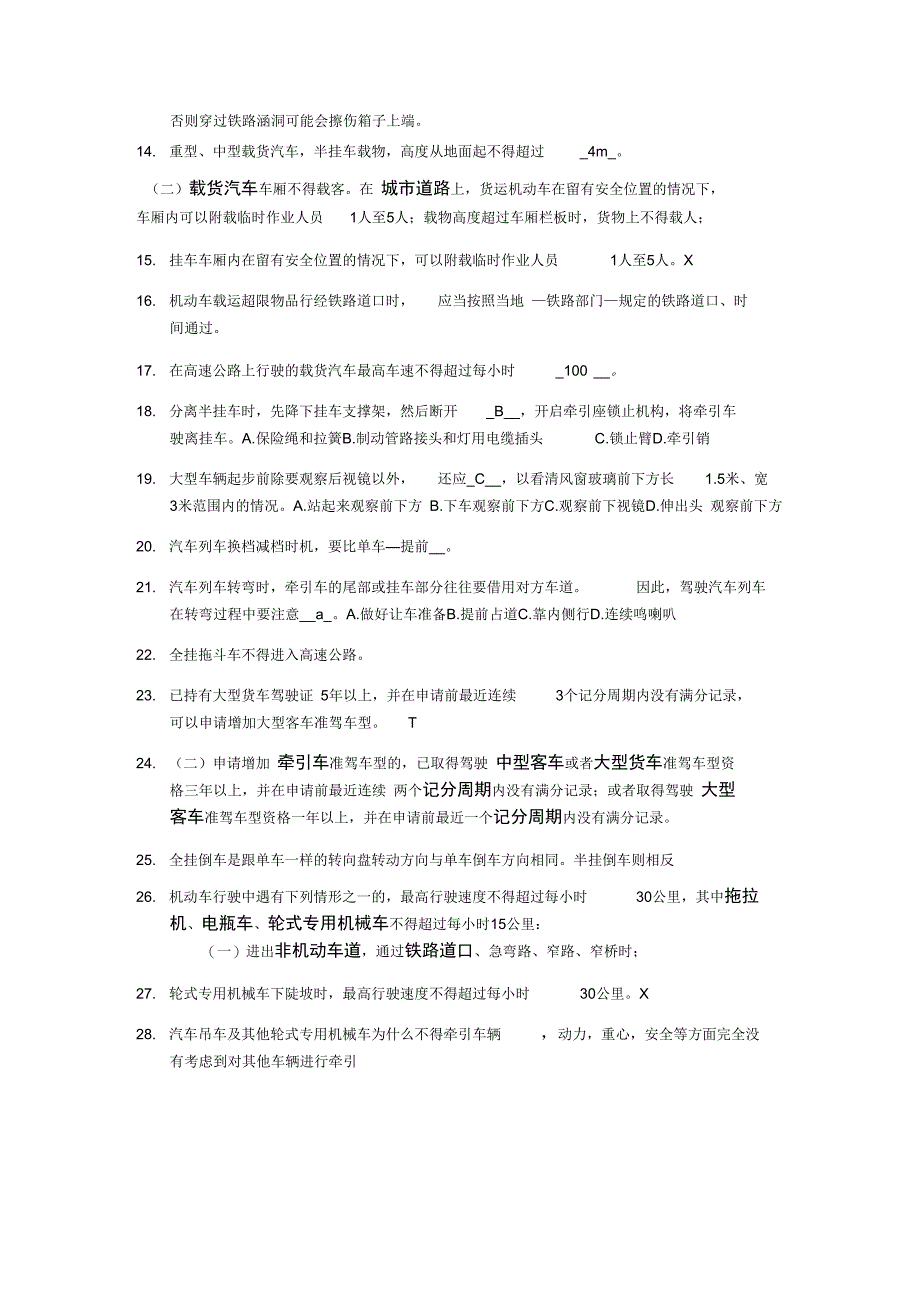 否则穿过铁路涵洞可能会擦伤箱子上端。

14. 重型、中型载货汽车，半挂车载物，高度从地面起不得超过 _4m_。

（二）载货汽车车厢不得载客。在 城市道路上，货运机动车在留有安全位置的情况下，车厢内可以附载临时作业人员 1人至5人；载物高度超过车厢栏板时，货物上不得载人；

15. 挂车车厢内在留有安全位置的情况下，可以附载临时作业人员 1人至5人。X

16. 机动车载运超限物品行经铁路道口时， 应当按照当地 —铁路部门—规定的铁路道口、时间通过。

17. 在高速公路上行驶的载货汽车最高车速不得超过每小时 _100 __。

18. 分离半挂车时，先降下挂车支撑架，然后断开 _B__，开启牵引座锁止机构，将牵引车驶离挂车。A.保险绳和拉簧B.制动管路接头和灯用电缆插头 C.锁止臂D.牵引销

19. 大型车辆起步前除要观察后视镜以外， 还应_C__，以看清风窗玻璃前下方长 1.5米、宽3米范围内的情况。A.站起来观察前下方 B.下车观察前下方C.观察前下视镜D.伸出头 观察前下方

20. 汽车列车换档减档时机，要比单车—提前__。

21. 汽车列车转弯时，牵引车的尾部或挂车部分往往要借用对方车道。 因此，驾驶汽车列车在转弯过程中要注意__a_。A.做好让车准备B.提前占道C.靠内侧行D.连续鸣喇叭

22. 全挂拖斗车不得进入高速公路。

23. 已持有大型货车驾驶证 5年以上，并在申请前最近连续 3个记分周期内没有满分记录，可以申请增加大型客车准驾车型。 T

24. （二）申请增加 牵引车准驾车型的，已取得驾驶 中型客车或者大型货车准驾车型资格三年以上，并在申请前最近连续 两个记分周期内没有满分记录；或者取得驾驶 大型客车准驾车型资格一年以上，并在申请前最近一个记分周期内没有满分记录。

25. 全挂倒车是跟单车一样的转向盘转动方向与单车倒车方向相同。半挂倒车则相反

26. 机动车行驶中遇有下列情形之一的，最高行驶速度不得超过每小时 30公里，其中拖拉机、电瓶车、轮式专用机械车不得超过每小时15公里：

（一）进出非机动车道，通过铁路道口、急弯路、窄路、窄桥时；

27. 轮式专用机械车下陡坡时，最高行驶速度不得超过每小时 30公里。X

28. 汽车吊车及其他轮式专用机械车为什么不得牵引车辆 ，动力，重心，安全等方面完全没有考虑到对其他车辆进行牵引